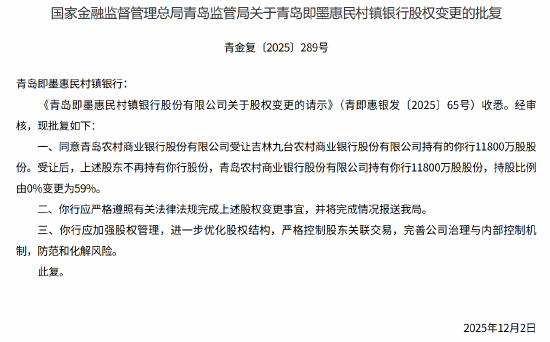 国家金融监督管理总局青岛监管局关于青岛即墨惠民村镇银行股权变更的批复

青金复〔2025〕289号

青岛即墨惠民村镇银行：

《青岛即墨惠民村镇银行股份有限公司关于股权变更的请示》（青即惠银发〔2025〕65号）收悉。经审核，现批复如下：

一、同意青岛农村商业银行股份有限公司受让吉林九台农村商业银行股份有限公司持有的你行11800万股股份。受让后，上述股东不再持有你行股份，青岛农村商业银行股份有限公司持有你行11800万股股份，持股比例由0%变更为59%。

二、你行应严格遵照有关法律法规完成上述股权变更事宜，并将完成情况报送我局。

三、你行应加强股权管理，进一步优化股权结构，严格控制股东关联交易，完善公司治理与内部控制机制，防范和化解风险。

此复。

2025年12月2日